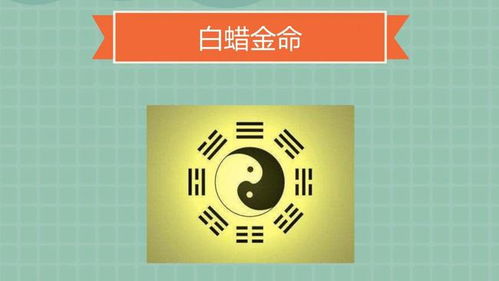 白蜡金命